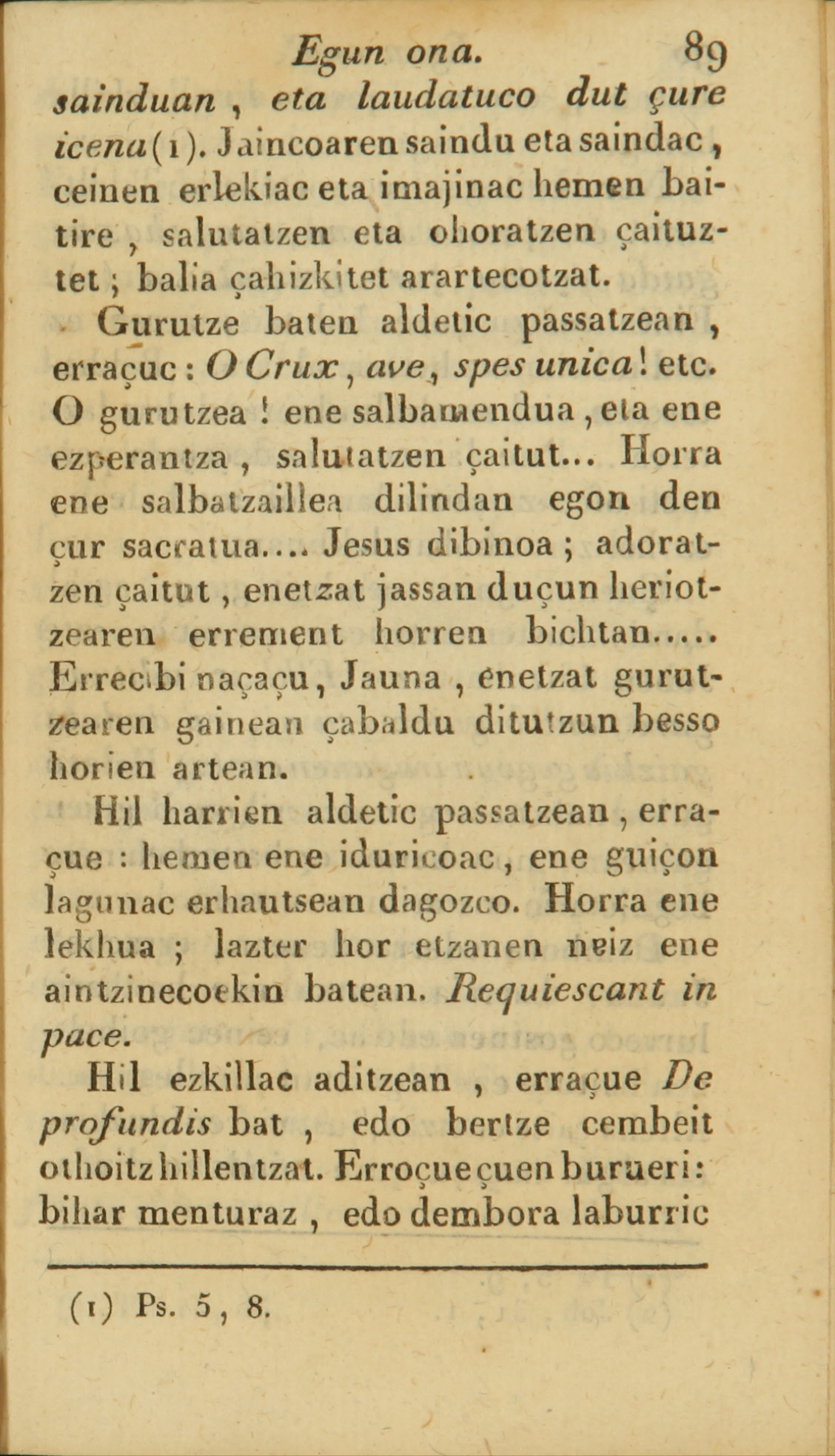 Egun ona. 89

sainduan, eta laudatuco dut çure icena(1). Jaincoaren saindu eta saindac, ceinen erlekiac eta imajinac hemen baitire, salutatzen eta ohoratzen çaituztet; balia çahizkitet arartecotzat.

Gurutze baten aldetic passatzean, erraçuc: O Crux, ave, spes unica! etc. O gurutzea! ene salbamendua, eta ene ezperantza, salutatzen çaitut... Horra ene salbatzaillea dilindan egon den çur sacratua.... Jesus dibinoa; adoratzen çaitut, enetzat jassan duçun heriotzearen errement horren bichtan..... Errecibi naçaçu, Jauna, enetzat gurutzearen gainean çabaldu ditutzun besso horien artean.

Hil harrien aldetic passatzean, erraçue: hemen ene iduricoac, ene guiçon lagunac erhautsean dagozco. Horra ene lekhua; lazter hor etzanen neiz ene aintzinecoekin batean. Requiescant in pace.

Hil ezkillac aditzean, erraçue De profundis bat, edo bertze cembeit othoïtz hillentzat. Erroçue çuen burueri: bihar menturaz, edo dembora laburric

(1) Ps. 5, 8.